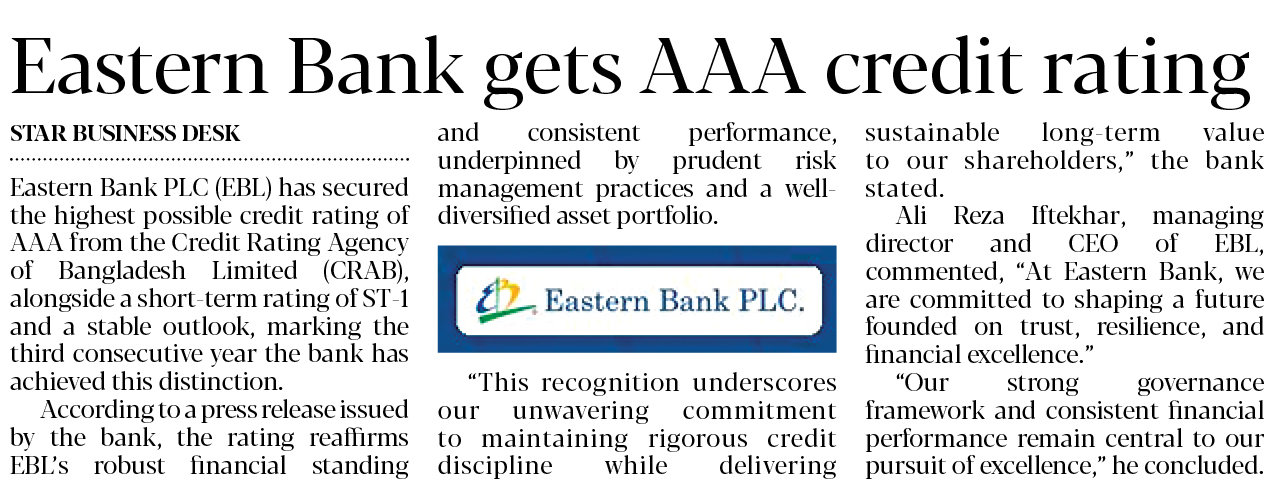 Eastern Bank gets AAA credit rating

STAR BUSINESS DESK

Eastern Bank PLC (EBL) has secured the highest possible credit rating of AAA from the Credit Rating Agency of Bangladesh Limited (CRAB), alongside a short-term rating of ST-1 and a stable outlook, marking the third consecutive year the bank has achieved this distinction.

According to a press release issued by the bank, the rating reaffirms EBL's robust financial standing and consistent performance, underpinned by prudent risk management practices and a well-diversified asset portfolio.

Eastern Bank PLC.

"This recognition underscores our unwavering commitment to maintaining rigorous credit discipline while delivering sustainable long-term value to our shareholders," the bank stated.

Ali Reza Iftekhar, managing director and CEO of EBL, commented, "At Eastern Bank, we are committed to shaping a future founded on trust, resilience, and financial excellence."

"Our strong governance framework and consistent financial performance remain central to our pursuit of excellence," he concluded.